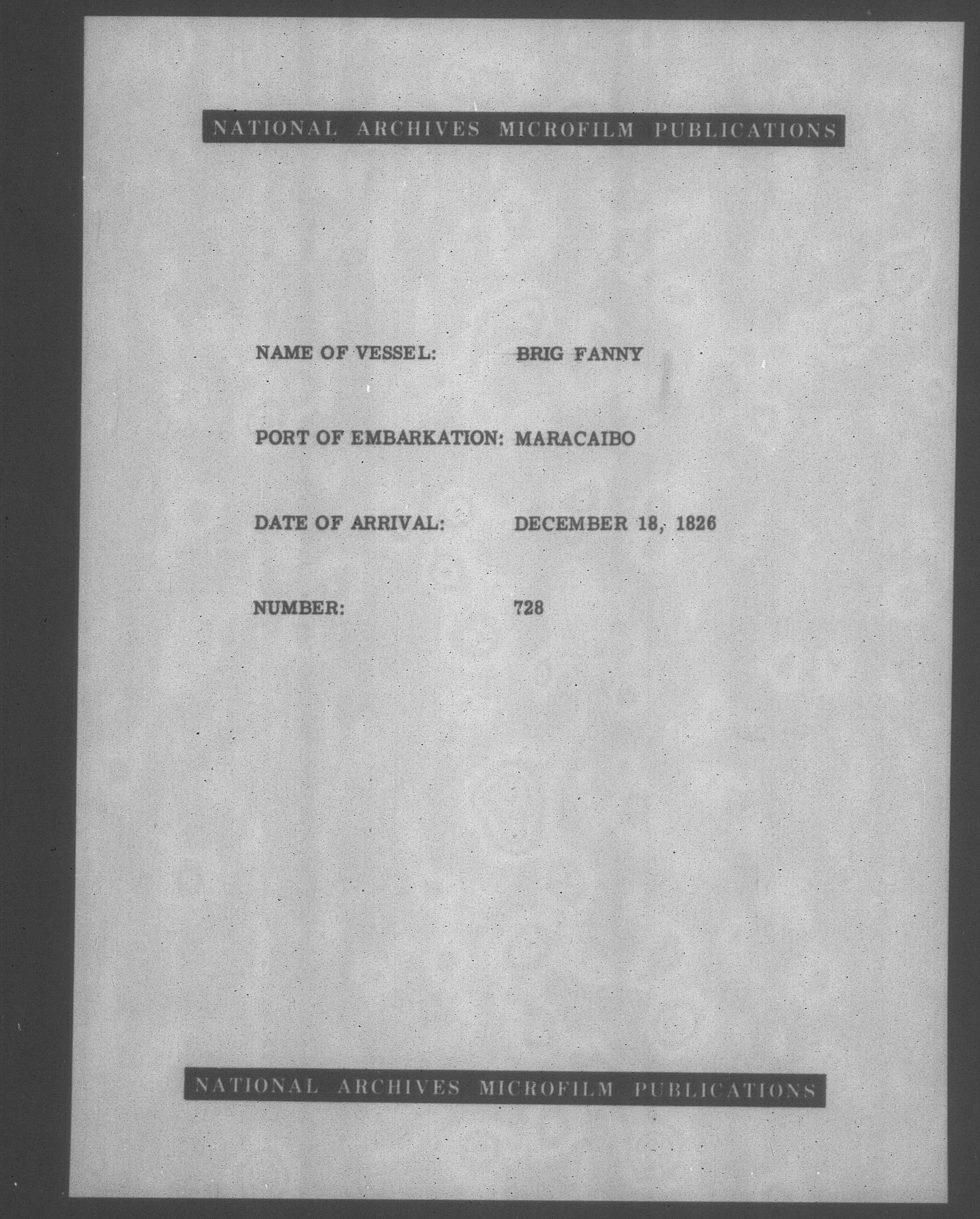 NATIONAL ARCHIVES MICROFILM PUBLICATIONS

NAME OF VESSEL: BRIG FANNY

PORT OF EMBARKATION: MARACAIBO

DATE OF ARRIVAL: DECEMBER 18, 1826

NUMBER: 728

NATIONAL ARCHIVES MICROFILM PUBLICATIONS